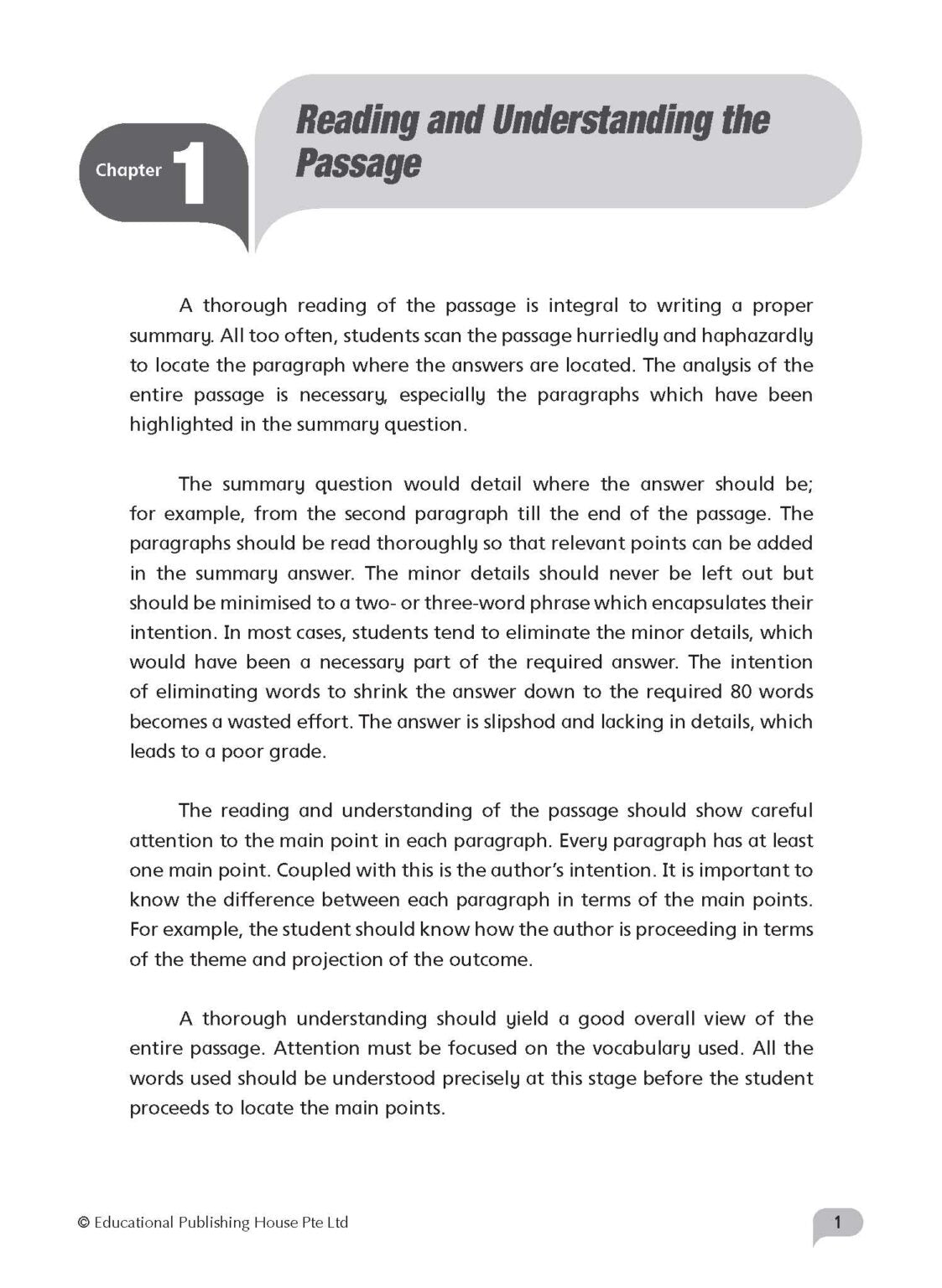 Chapter 1

Reading and Understanding the Passage

A thorough reading of the passage is integral to writing a proper summary. All too often, students scan the passage hurriedly and haphazardly to locate the paragraph where the answers are located. The analysis of the entire passage is necessary, especially the paragraphs which have been highlighted in the summary question.

The summary question would detail where the answer should be; for example, from the second paragraph till the end of the passage. The paragraphs should be read thoroughly so that relevant points can be added in the summary answer. The minor details should never be left out but should be minimised to a two- or three-word phrase which encapsulates their intention. In most cases, students tend to eliminate the minor details, which would have been a necessary part of the required answer. The intention of eliminating words to shrink the answer down to the required 80 words becomes a wasted effort. The answer is slipshod and lacking in details, which leads to a poor grade.

The reading and understanding of the passage should show careful attention to the main point in each paragraph. Every paragraph has at least one main point. Coupled with this is the author's intention. It is important to know the difference between each paragraph in terms of the main points. For example, the student should know how the author is proceeding in terms of the theme and projection of the outcome.

A thorough understanding should yield a good overall view of the entire passage. Attention must be focused on the vocabulary used. All the words used should be understood precisely at this stage before the student proceeds to locate the main points.

© Educational Publishing House Pte Ltd

1